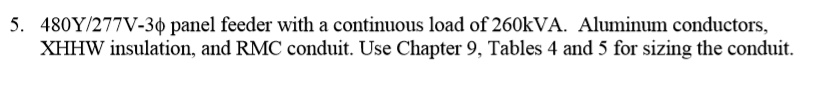 5. 480Y/277V-3ϕ panel feeder with a continuous load of 260kVA. Aluminum conductors, XHHW insulation, and RMC conduit. Use Chapter 9, Tables 4 and 5 for sizing the conduit.